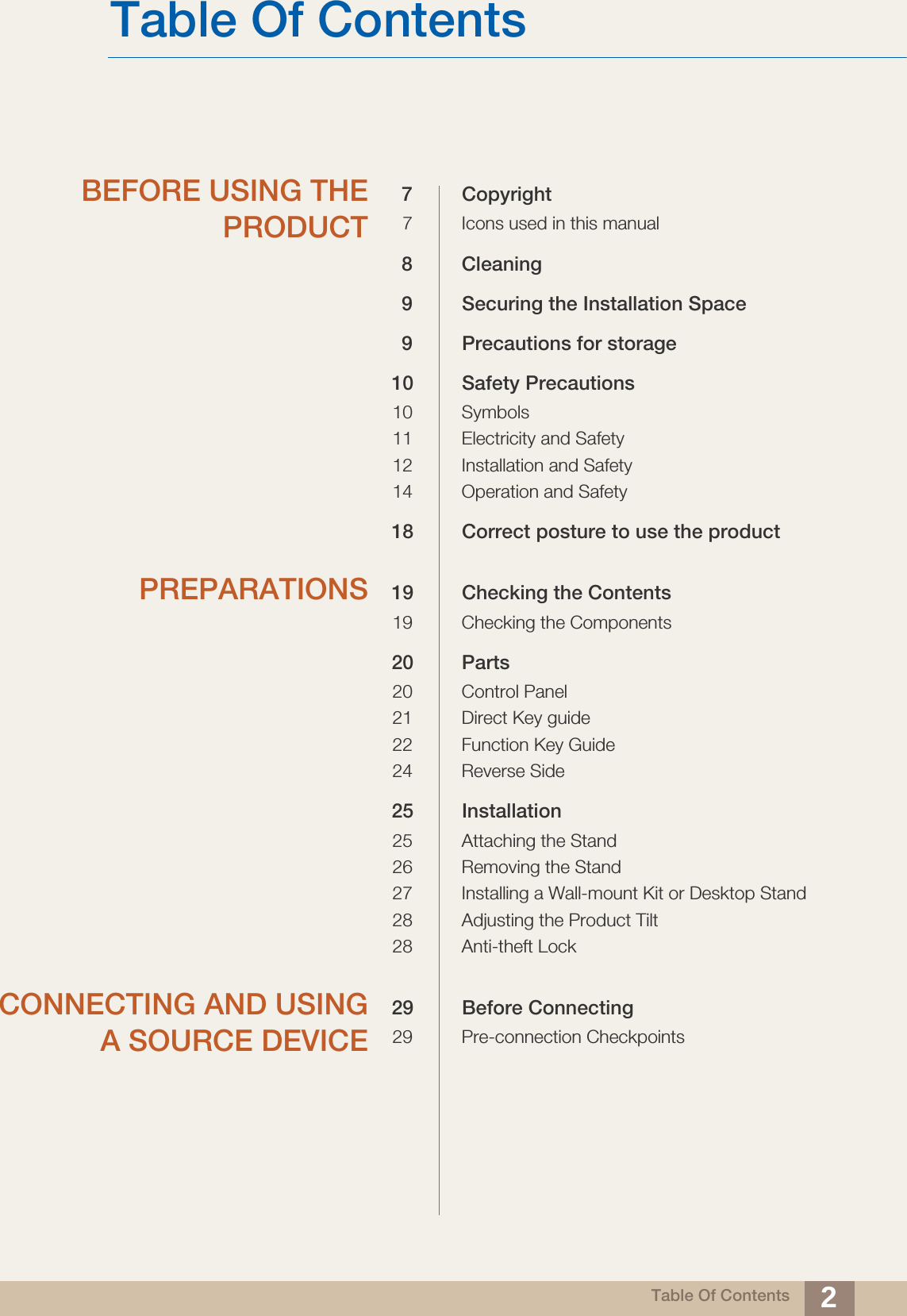 Table Of Contents

BEFORE USING THE PRODUCT

7 Copyright
7 Icons used in this manual

8 Cleaning

9 Securing the Installation Space

9 Precautions for storage

10 Safety Precautions
10 Symbols
11 Electricity and Safety
12 Installation and Safety
14 Operation and Safety

18 Correct posture to use the product

PREPARATIONS

19 Checking the Contents
19 Checking the Components

20 Parts
20 Control Panel
21 Direct Key guide
22 Function Key Guide
24 Reverse Side

25 Installation
25 Attaching the Stand
26 Removing the Stand
27 Installing a Wall-mount Kit or Desktop Stand
28 Adjusting the Product Tilt
28 Anti-theft Lock

CONNECTING AND USING A SOURCE DEVICE

29 Before Connecting
29 Pre-connection Checkpoints

Table Of Contents 2